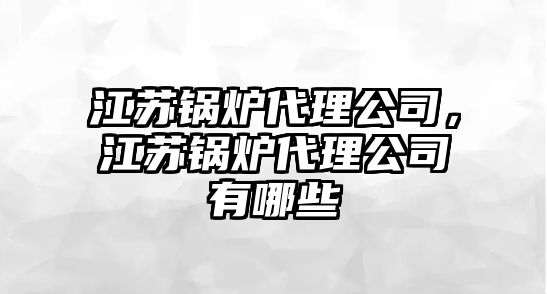 江苏锅炉代理公司，江苏锅炉代理公司有哪些